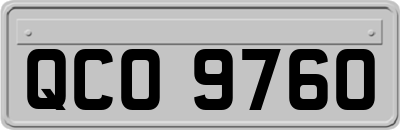 QCO 9760